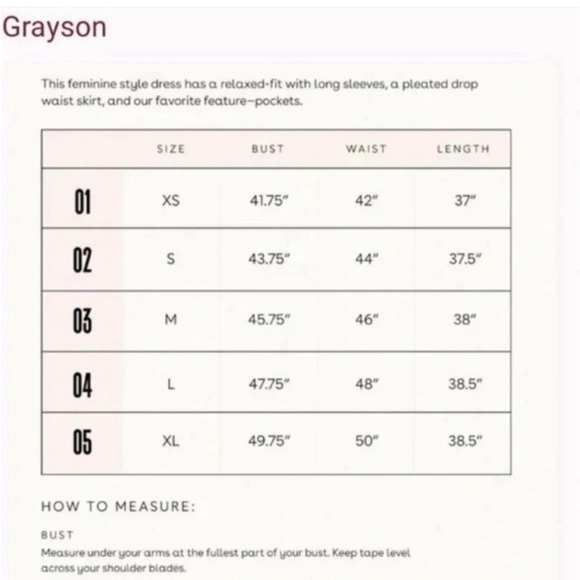 Grayson

This feminine style dress has a relaxed-fit with long sleeves, a pleated drop waist skirt, and our favorite feature–pockets.

| | SIZE | BUST | WAIST | LENGTH |
|---|---|---|---|---|
| 01 | XS | 41.75" | 42" | 37" |
| 02 | S | 43.75" | 44" | 37.5" |
| 03 | M | 45.75" | 46" | 38" |
| 04 | L | 47.75" | 48" | 38.5" |
| 05 | XL | 49.75" | 50" | 38.5" |

HOW TO MEASURE:

BUST
Measure under your arms at the fullest part of your bust. Keep tape level across your shoulder blades.